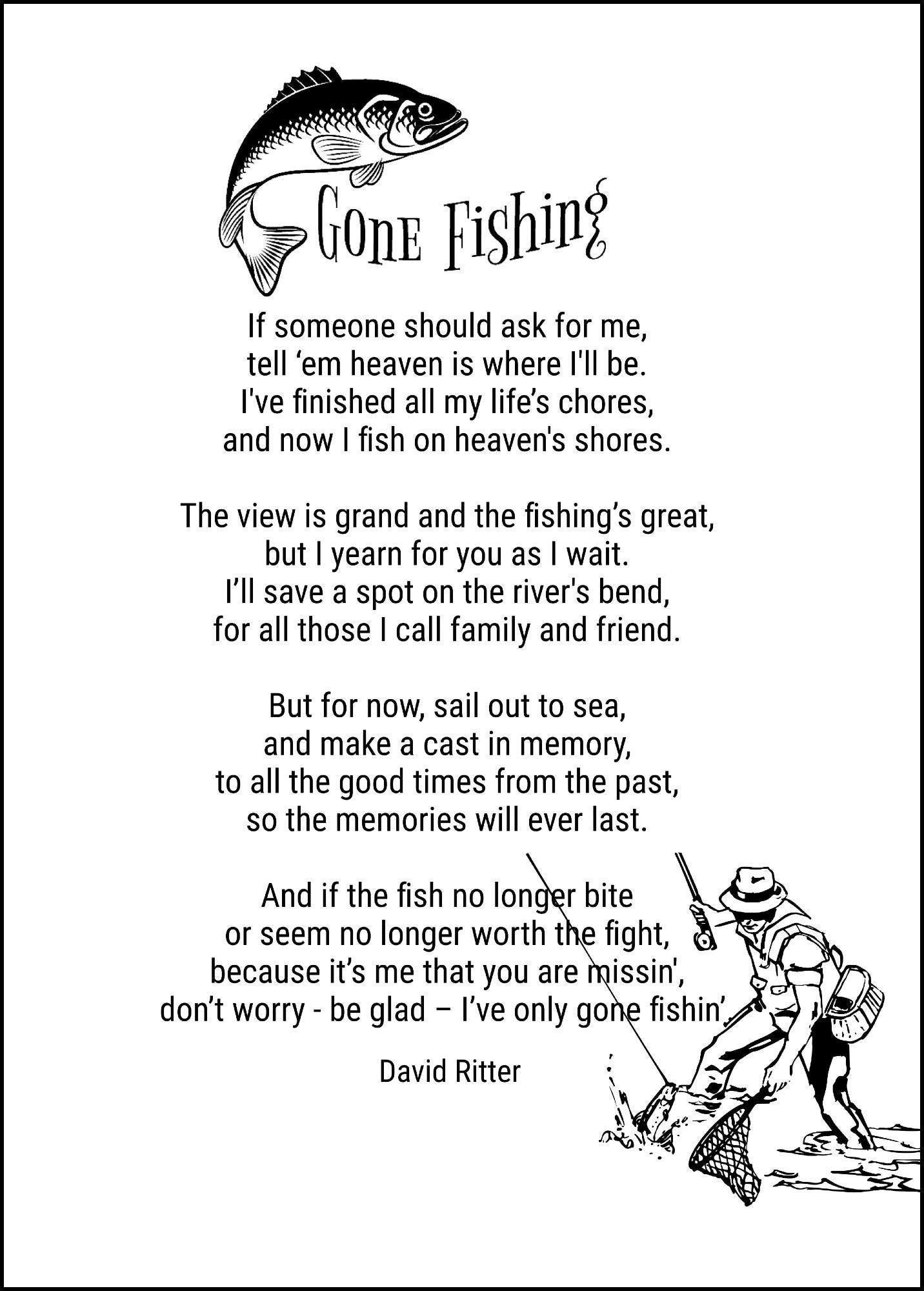 Gone Fishing

If someone should ask for me,
tell ‘em heaven is where I'll be.
I've finished all my life’s chores,
and now I fish on heaven's shores.

The view is grand and the fishing’s great,
but I yearn for you as I wait.
I’ll save a spot on the river's bend,
for all those I call family and friend.

But for now, sail out to sea,
and make a cast in memory,
to all the good times from the past,
so the memories will ever last.

And if the fish no longer bite
or seem no longer worth the fight,
because it’s me that you are missin',
don’t worry - be glad – I’ve only gone fishin’.

David Ritter